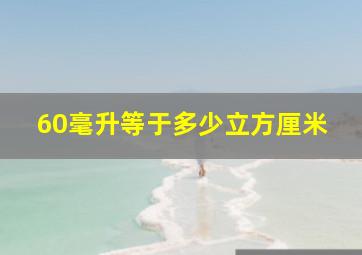 60毫升等于多少立方厘米